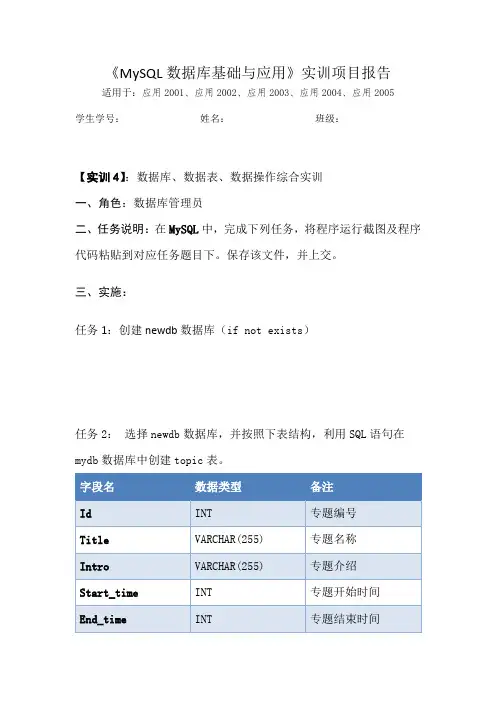 《MySQL 数据库基础与应用》实训项目报告
适用于：应用 2001、应用 2002、应用 2003、应用 2004、应用 2005

学生学号： 姓名： 班级：

【实训 4】：数据库、数据表、数据操作综合实训

一、角色：数据库管理员

二、任务说明：在 MySQL 中，完成下列任务，将程序运行截图及程序代码粘贴到对应任务题目下。保存该文件，并上交。

三、实施：

任务 1：创建 newdb 数据库（if not exists）

任务 2： 选择 newdb 数据库，并按照下表结构，利用 SQL 语句在 mydb 数据库中创建 topic 表。

| 字段名 | 数据类型 | 备注 |
|---|---|---|
| Id | INT | 专题编号 |
| Title | VARCHAR(255) | 专题名称 |
| Intro | VARCHAR(255) | 专题介绍 |
| Start_time | INT | 专题开始时间 |
| End_time | INT | 专题结束时间 |